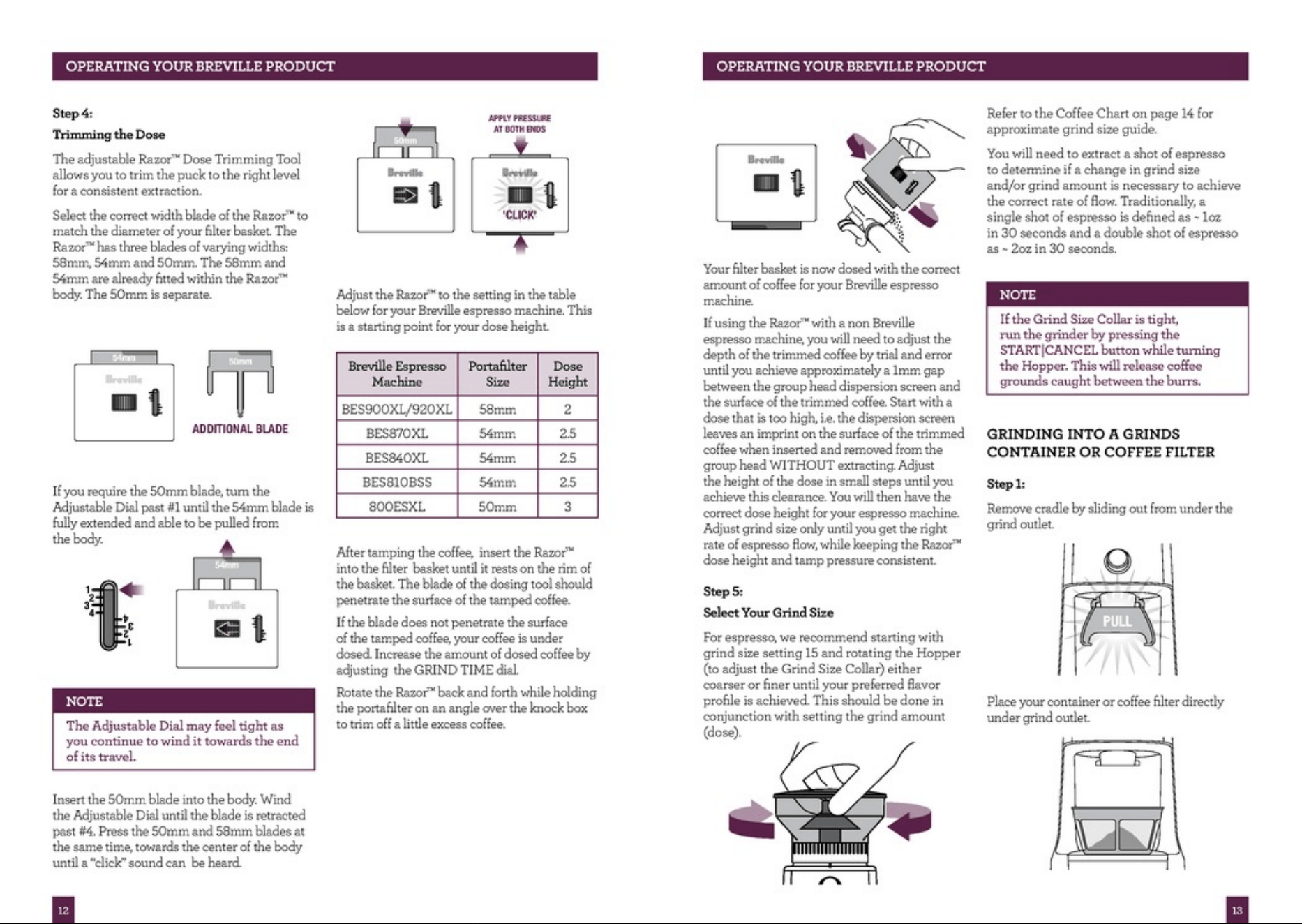 OPERATING YOUR BREVILLE PRODUCT

Step 4:

Trimming the Dose

The adjustable Razor™ Dose Trimming Tool allows you to trim the puck to the right level for a consistent extraction.

Select the correct width blade of the Razor™ to match the diameter of your filter basket. The Razor™ has three blades of varying widths: 58mm, 54mm and 50mm. The 58mm and 54mm are already fitted within the Razor™ body. The 50mm is separate.

54mm

Breville

50mm

ADDITIONAL BLADE

If you require the 50mm blade, turn the Adjustable Dial past #1 until the 54mm blade is fully extended and able to be pulled from the body.

1
2
3
4

54mm

Breville

NOTE

The Adjustable Dial may feel tight as you continue to wind it towards the end of its travel.

Insert the 50mm blade into the body. Wind the Adjustable Dial until the blade is retracted past #4. Press the 50mm and 58mm blades at the same time, towards the center of the body until a "click" sound can be heard.

50mm

Breville

APPLY PRESSURE AT BOTH ENDS

Breville

'CLICK'

Adjust the Razor™ to the setting in the table below for your Breville espresso machine. This is a starting point for your dose height.

| Breville Espresso Machine | Portafilter Size | Dose Height |
|---|---|---|
| BES900XL/920XL | 58mm | 2 |
| BES870XL | 54mm | 2.5 |
| BES840XL | 54mm | 2.5 |
| BES810BSS | 54mm | 2.5 |
| 800ESXL | 50mm | 3 |

After tamping the coffee, insert the Razor™ into the filter basket until it rests on the rim of the basket. The blade of the dosing tool should penetrate the surface of the tamped coffee.

If the blade does not penetrate the surface of the tamped coffee, your coffee is under dosed. Increase the amount of dosed coffee by adjusting the GRIND TIME dial.

Rotate the Razor™ back and forth while holding the portafilter on an angle over the knock box to trim off a little excess coffee.

12

OPERATING YOUR BREVILLE PRODUCT

Breville

Your filter basket is now dosed with the correct amount of coffee for your Breville espresso machine.

If using the Razor™ with a non Breville espresso machine, you will need to adjust the depth of the trimmed coffee by trial and error until you achieve approximately a 1mm gap between the group head dispersion screen and the surface of the trimmed coffee. Start with a dose that is too high, i.e. the dispersion screen leaves an imprint on the surface of the trimmed coffee when inserted and removed from the group head WITHOUT extracting. Adjust the height of the dose in small steps until you achieve this clearance. You will then have the correct dose height for your espresso machine. Adjust grind size only until you get the right rate of espresso flow, while keeping the Razor™ dose height and tamp pressure consistent.

Step 5:

Select Your Grind Size

For espresso, we recommend starting with grind size setting 15 and rotating the Hopper (to adjust the Grind Size Collar) either coarser or finer until your preferred flavor profile is achieved. This should be done in conjunction with setting the grind amount (dose).

Refer to the Coffee Chart on page 14 for approximate grind size guide.

You will need to extract a shot of espresso to determine if a change in grind size and/or grind amount is necessary to achieve the correct rate of flow. Traditionally, a single shot of espresso is defined as ~ 1oz in 30 seconds and a double shot of espresso as ~ 2oz in 30 seconds.

NOTE

If the Grind Size Collar is tight, run the grinder by pressing the START|CANCEL button while turning the Hopper. This will release coffee grounds caught between the burrs.

GRINDING INTO A GRINDS CONTAINER OR COFFEE FILTER

Step 1:

Remove cradle by sliding out from under the grind outlet.

PULL

Place your container or coffee filter directly under grind outlet.

13